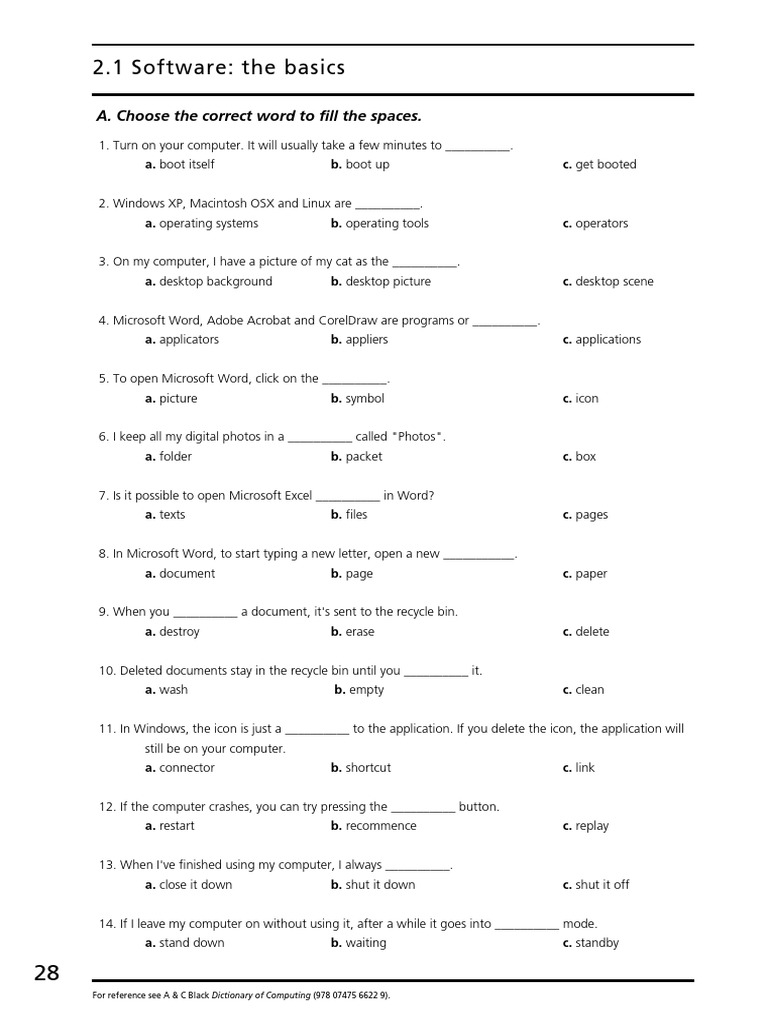 2.1 Software: the basics

A. Choose the correct word to fill the spaces.

1. Turn on your computer. It will usually take a few minutes to __________.
a. boot itself b. boot up c. get booted

2. Windows XP, Macintosh OSX and Linux are __________.
a. operating systems b. operating tools c. operators

3. On my computer, I have a picture of my cat as the __________.
a. desktop background b. desktop picture c. desktop scene

4. Microsoft Word, Adobe Acrobat and CorelDraw are programs or __________.
a. applicators b. appliers c. applications

5. To open Microsoft Word, click on the __________.
a. picture b. symbol c. icon

6. I keep all my digital photos in a __________ called "Photos".
a. folder b. packet c. box

7. Is it possible to open Microsoft Excel __________ in Word?
a. texts b. files c. pages

8. In Microsoft Word, to start typing a new letter, open a new __________.
a. document b. page c. paper

9. When you __________ a document, it's sent to the recycle bin.
a. destroy b. erase c. delete

10. Deleted documents stay in the recycle bin until you __________ it.
a. wash b. empty c. clean

11. In Windows, the icon is just a __________ to the application. If you delete the icon, the application will still be on your computer.
a. connector b. shortcut c. link

12. If the computer crashes, you can try pressing the __________ button.
a. restart b. recommence c. replay

13. When I've finished using my computer, I always __________.
a. close it down b. shut it down c. shut it off

14. If I leave my computer on without using it, after a while it goes into __________ mode.
a. stand down b. waiting c. standby

28

For reference see A & C Black Dictionary of Computing (978 07475 6622 9).